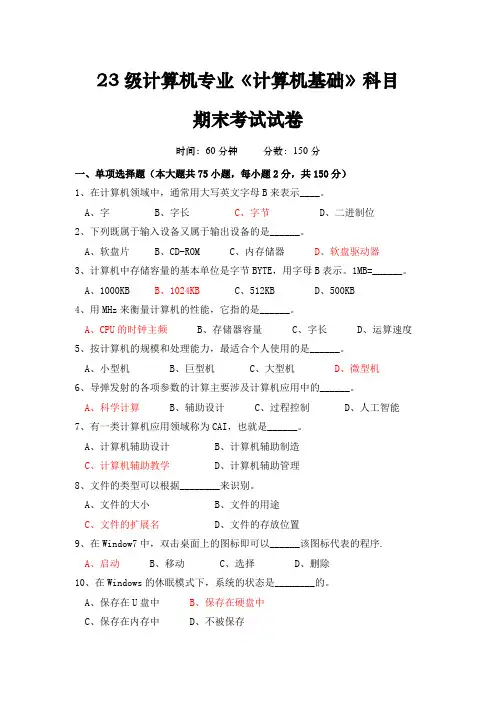 23 级计算机专业《计算机基础》科目

期末考试试卷

时间：60 分钟　　分数：150 分

一、单项选择题（本大题共 75 小题，每小题 2 分，共 150 分）

1、在计算机领域中，通常用大写英文字母 B 来表示____。

A、字　　B、字长　　C、字节　　D、二进制位

2、下列既属于输入设备又属于输出设备的是______。

A、软盘片　　B、CD-ROM　　C、内存储器　　D、软盘驱动器

3、计算机中存储容量的基本单位是字节 BYTE，用字母 B 表示。1MB=______。

A、1000KB　　B、1024KB　　C、512KB　　D、500KB

4、用 MHz 来衡量计算机的性能，它指的是______。

A、CPU 的时钟主频　　B、存储器容量　　C、字长　　D、运算速度

5、按计算机的规模和处理能力，最适合个人使用的是______。

A、小型机　　B、巨型机　　C、大型机　　D、微型机

6、导弹发射的各项参数的计算主要涉及计算机应用中的______。

A、科学计算　　B、辅助设计　　C、过程控制　　D、人工智能

7、有一类计算机应用领域称为 CAI，也就是______。

A、计算机辅助设计　　B、计算机辅助制造

C、计算机辅助教学　　D、计算机辅助管理

8、文件的类型可以根据________来识别。

A、文件的大小　　B、文件的用途

C、文件的扩展名　　D、文件的存放位置

9、在 Window7 中，双击桌面上的图标即可以______该图标代表的程序.

A、启动　　B、移动　　C、选择　　D、删除

10、在 Windows 的休眠模式下，系统的状态是________的。

A、保存在 U 盘中　　B、保存在硬盘中

C、保存在内存中　　D、不被保存